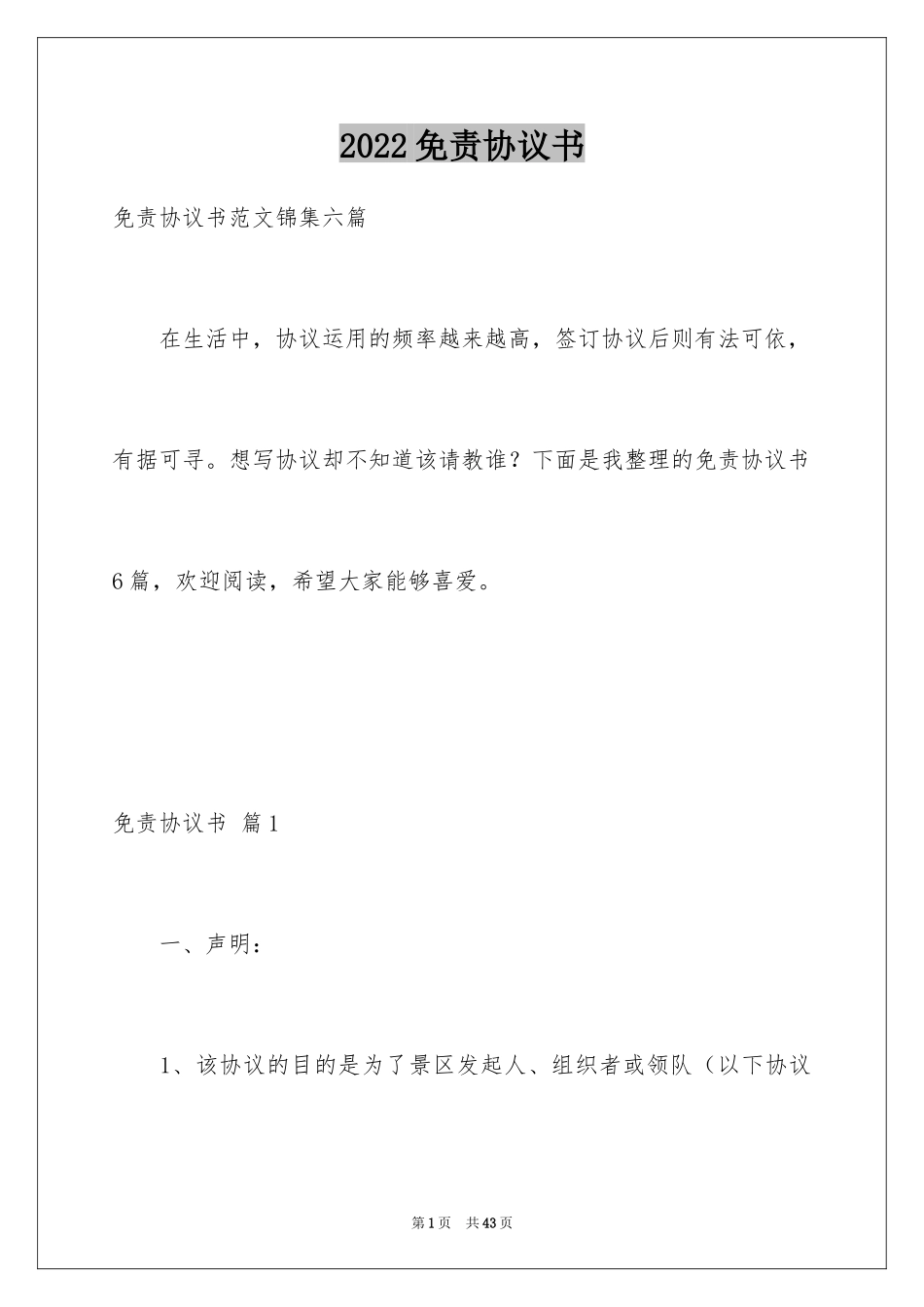 2022免责协议书

免责协议书范文锦集六篇

在生活中，协议运用的频率越来越高，签订协议后则有法可依，有据可寻。想写协议却不知道该请教谁？下面是我整理的免责协议书6篇，欢迎阅读，希望大家能够喜爱。

免责协议书 篇1

一、声明：

1、该协议的目的是为了景区发起人、组织者或领队（以下协议

第1页 共43页